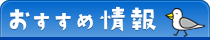 おすすめ情報